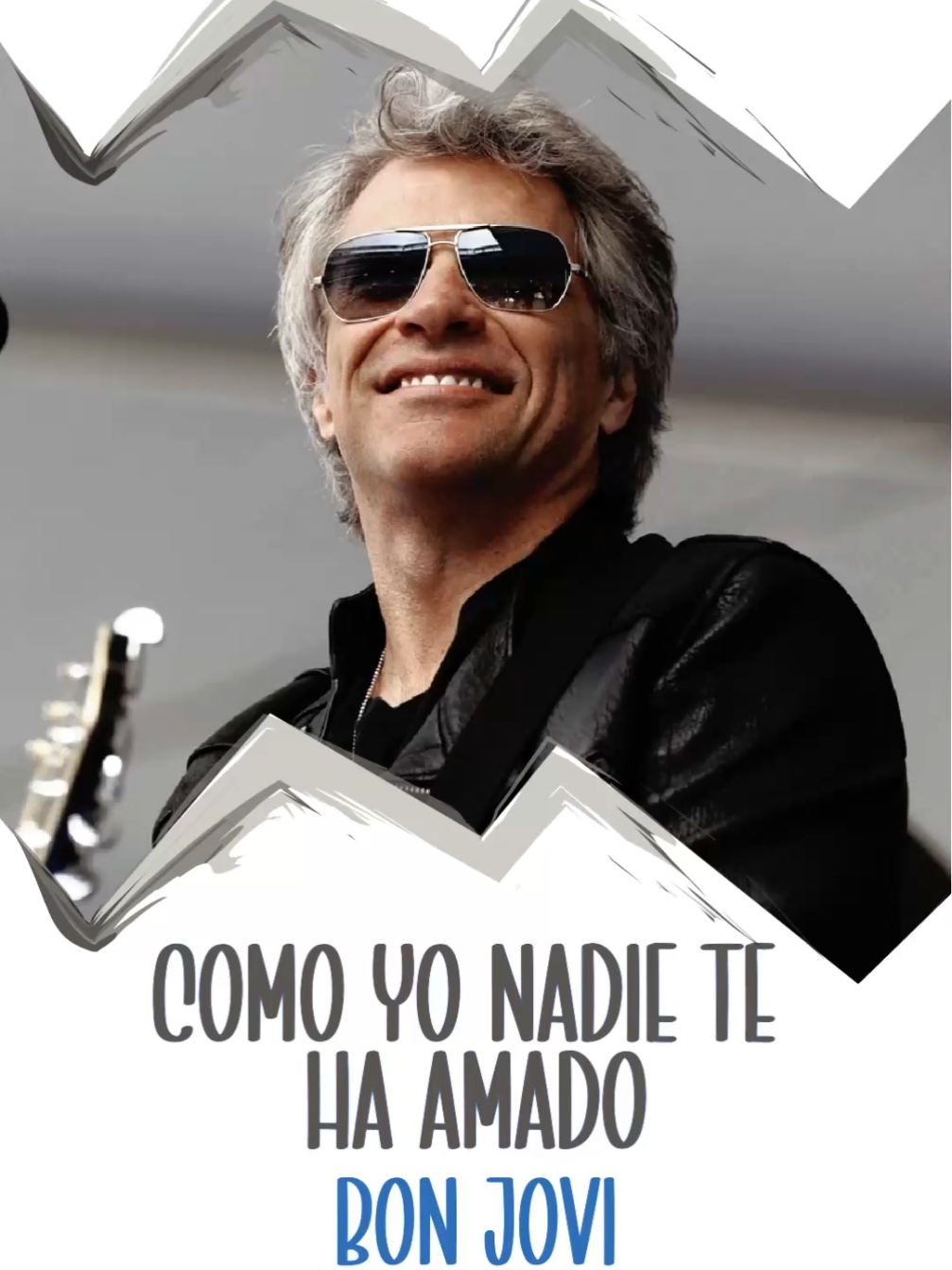 COMO YO NADIE TE HA AMADO
BON JOVI